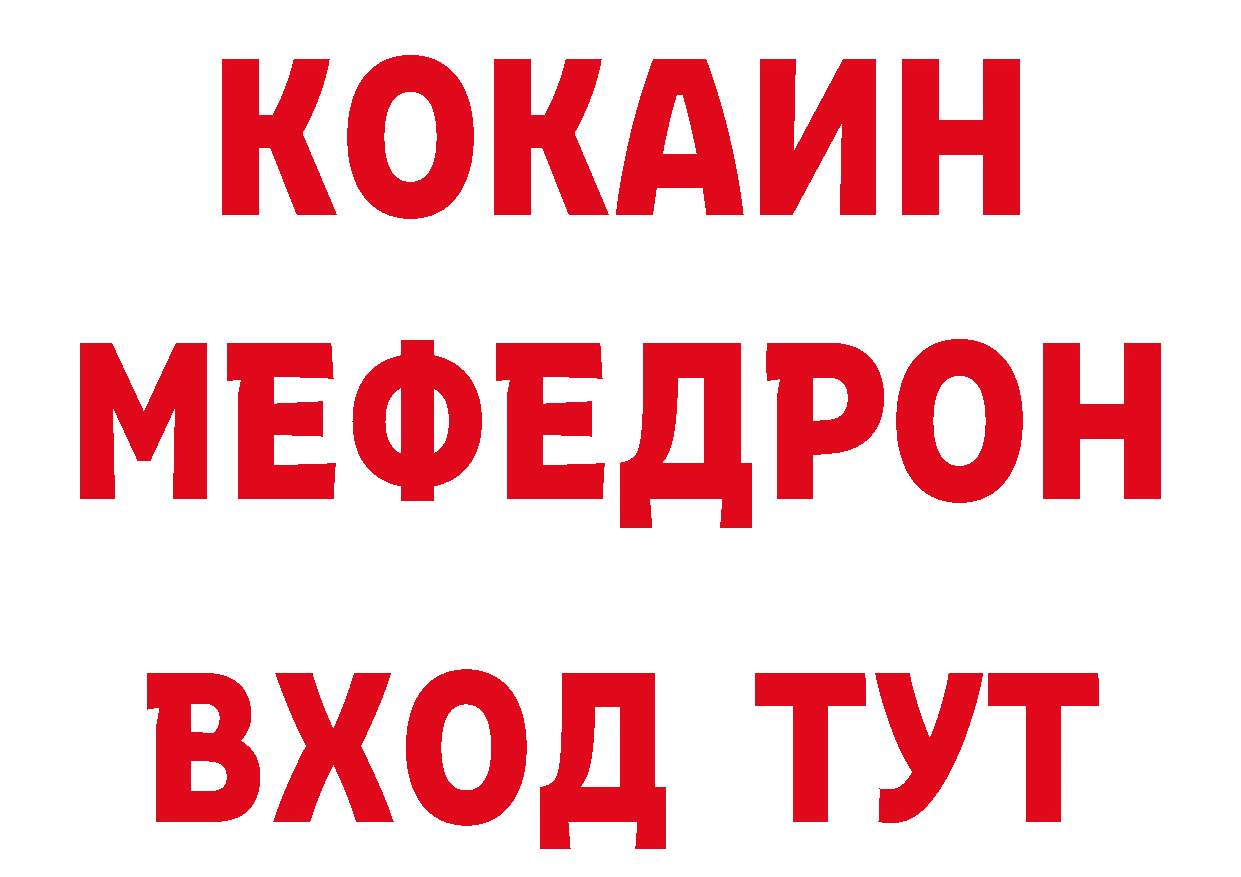 КОКАИН
МЕФЕДРОН
ВХОД ТУТ